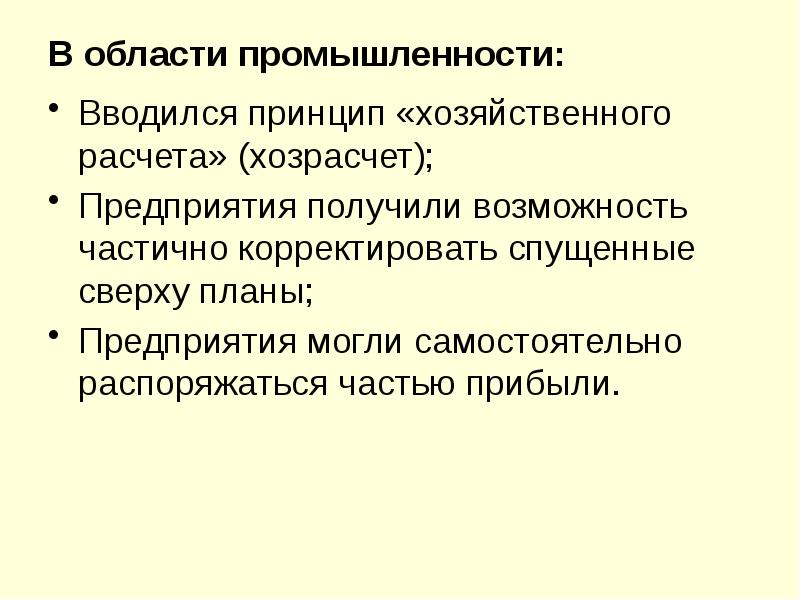 В области промышленности:

• Вводился принцип «хозяйственного расчета» (хозрасчет);

• Предприятия получили возможность частично корректировать спущенные сверху планы;

• Предприятия могли самостоятельно распоряжаться частью прибыли.